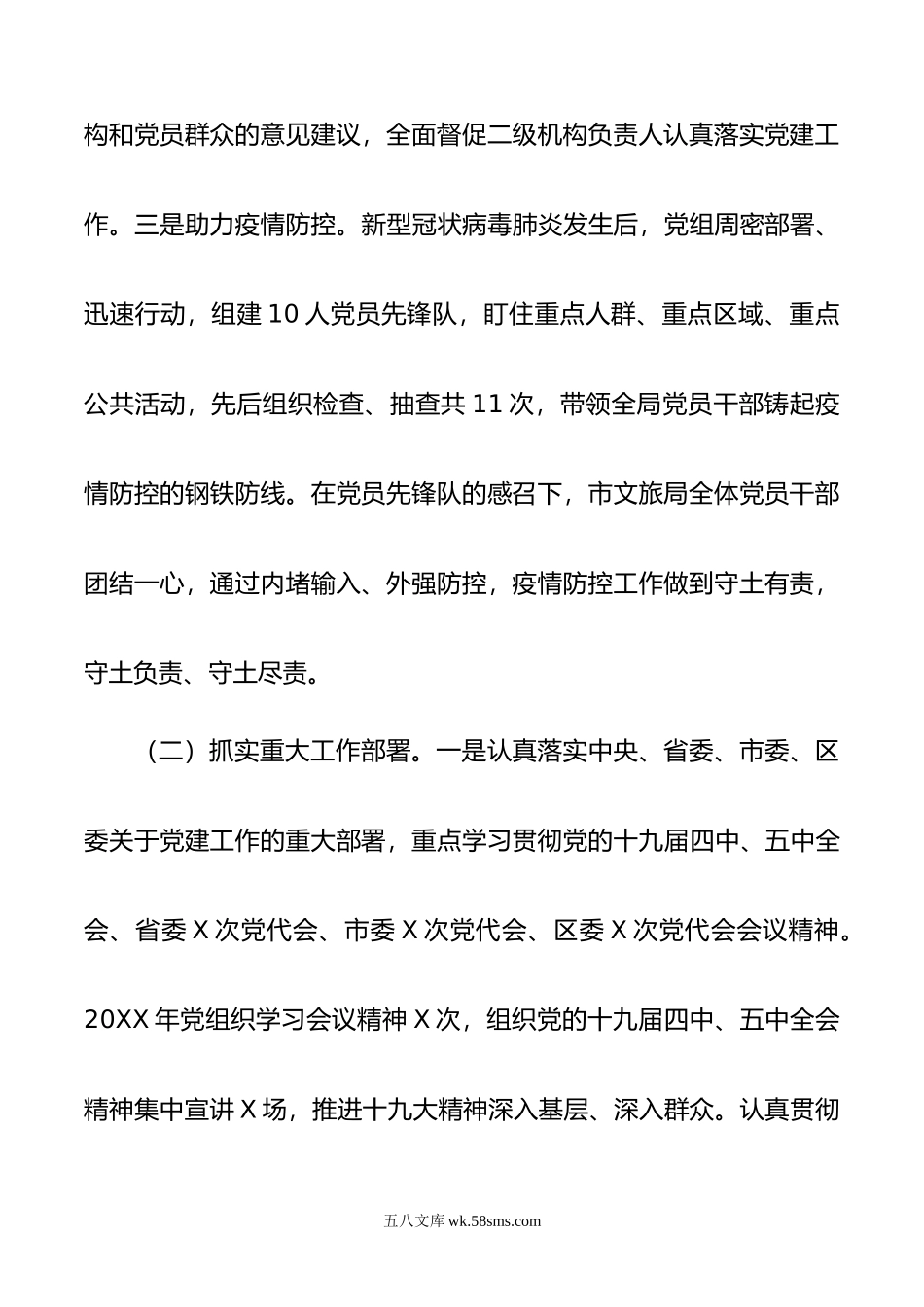 构和党员群众的意见建议，全面督促二级机构负责人认真落实党建工作。三是助力疫情防控。新型冠状病毒肺炎发生后，党组周密部署、迅速行动，组建 10 人党员先锋队，盯住重点人群、重点区域、重点公共活动，先后组织检查、抽查共 11 次，带领全局党员干部铸起疫情防控的钢铁防线。在党员先锋队的感召下，市文旅局全体党员干部团结一心，通过内堵输入、外强防控，疫情防控工作做到守土有责，守土负责、守土尽责。

（二）抓实重大工作部署。一是认真落实中央、省委、市委、区委关于党建工作的重大部署，重点学习贯彻党的十九届四中、五中全会、省委 X 次党代会、市委 X 次党代会、区委 X 次党代会会议精神。20XX 年党组织学习会议精神 X 次，组织党的十九届四中、五中全会精神集中宣讲 X 场，推进十九大精神深入基层、深入群众。认真贯彻

五八文库 wk.58sms.com